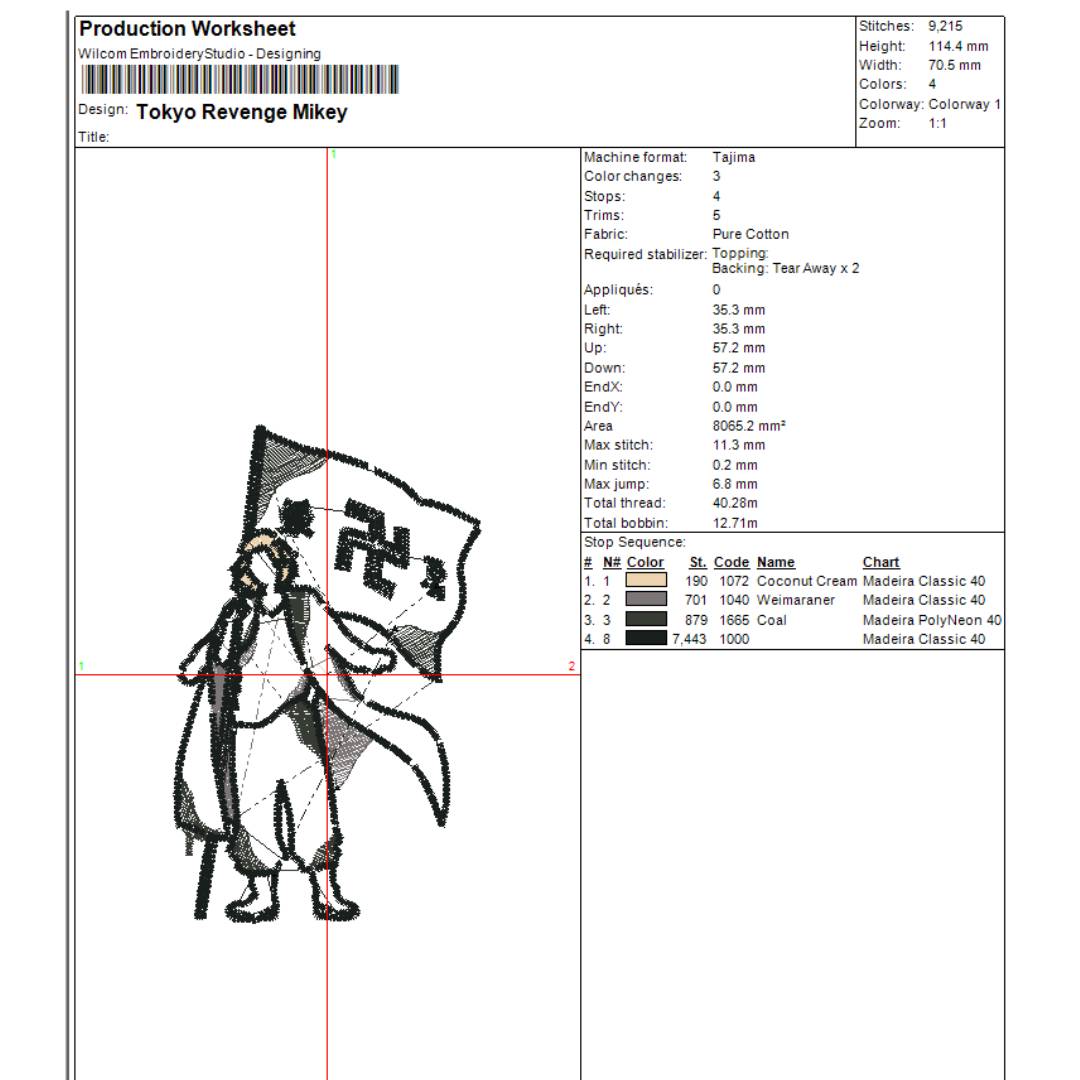 Production Worksheet
Wilcom EmbroideryStudio - Designing

Design: Tokyo Revenge Mikey

Title:

Stitches: 9,215
Height: 114.4 mm
Width: 70.5 mm
Colors: 4
Colorway: Colorway 1
Zoom: 1:1

1
1
2

Machine format: Tajima
Color changes: 3
Stops: 4
Trims: 5
Fabric: Pure Cotton
Required stabilizer: Topping:
Backing: Tear Away x 2
Appliqués: 0
Left: 35.3 mm
Right: 35.3 mm
Up: 57.2 mm
Down: 57.2 mm
EndX: 0.0 mm
EndY: 0.0 mm
Area 8065.2 mm²
Max stitch: 11.3 mm
Min stitch: 0.2 mm
Max jump: 6.8 mm
Total thread: 40.28m
Total bobbin: 12.71m

Stop Sequence:

| # | N# | Color | St. | Code | Name | Chart |
|---|---|---|---|---|---|---|
| 1. | 1 | | 190 | 1072 | Coconut Cream | Madeira Classic 40 |
| 2. | 2 | | 701 | 1040 | Weimaraner | Madeira Classic 40 |
| 3. | 3 | | 879 | 1665 | Coal | Madeira PolyNeon 40 |
| 4. | 8 | | 7,443 | 1000 | | Madeira Classic 40 |